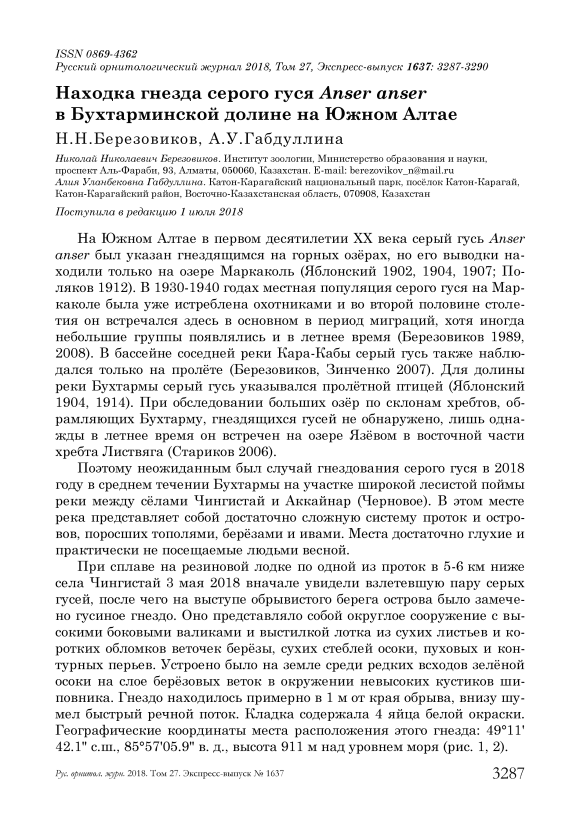 ISSN 0869-4362
Русский орнитологический журнал 2018, Том 27, Экспресс-выпуск 1637: 3287-3290

Находка гнезда серого гуся Anser anser в Бухтарминской долине на Южном Алтае

Н.Н.Березовиков, А.У.Габдуллина

Николай Николаевич Березовиков. Институт зоологии, Министерство образования и науки, проспект Аль-Фараби, 93, Алматы, 050060, Казахстан. E-mail: berezovikov_n@mail.ru
Алия Уланбековна Габдуллина. Катон-Карагайский национальный парк, посёлок Катон-Карагай, Катон-Карагайский район, Восточно-Казахстанская область, 070908, Казахстан

Поступила в редакцию 1 июля 2018

На Южном Алтае в первом десятилетии XX века серый гусь Anser anser был указан гнездящимся на горных озёрах, но его выводки находили только на озере Маркаколь (Яблонский 1902, 1904, 1907; Поляков 1912). В 1930-1940 годах местная популяция серого гуся на Маркаколе была уже истреблена охотниками и во второй половине столетия он встречался здесь в основном в период миграций, хотя иногда небольшие группы появлялись и в летнее время (Березовиков 1989, 2008). В бассейне соседней реки Кара-Кабы серый гусь также наблюдался только на пролёте (Березовиков, Зинченко 2007). Для долины реки Бухтармы серый гусь указывался пролётной птицей (Яблонский 1904, 1914). При обследовании больших озёр по склонам хребтов, обрамляющих Бухтарму, гнездящихся гусей не обнаружено, лишь однажды в летнее время он встречен на озере Язёвом в восточной части хребта Листвяга (Стариков 2006).

Поэтому неожиданным был случай гнездования серого гуся в 2018 году в среднем течении Бухтармы на участке широкой лесистой поймы реки между сёлами Чингистай и Аккайнар (Черновое). В этом месте река представляет собой достаточно сложную систему проток и островов, поросших тополями, берёзами и ивами. Места достаточно глухие и практически не посещаемые людьми весной.

При сплаве на резиновой лодке по одной из проток в 5-6 км ниже села Чингистай 3 мая 2018 вначале увидели взлетевшую пару серых гусей, после чего на выступе обрывистого берега острова было замечено гусиное гнездо. Оно представляло собой округлое сооружение с высокими боковыми валиками и выстилкой лотка из сухих листьев и коротких обломков веточек берёзы, сухих стеблей осоки, пуховых и контурных перьев. Устроено было на земле среди редких всходов зелёной осоки на слое берёзовых веток в окружении невысоких кустиков шиповника. Гнездо находилось примерно в 1 м от края обрыва, внизу шумел быстрый речной поток. Кладка содержала 4 яйца белой окраски. Географические координаты места расположения этого гнезда: 49°11' 42.1" с.ш., 85°57'05.9" в. д., высота 911 м над уровнем моря (рис. 1, 2).

Рус. орнитол. журн. 2018. Том 27. Экспресс-выпуск № 1637 3287